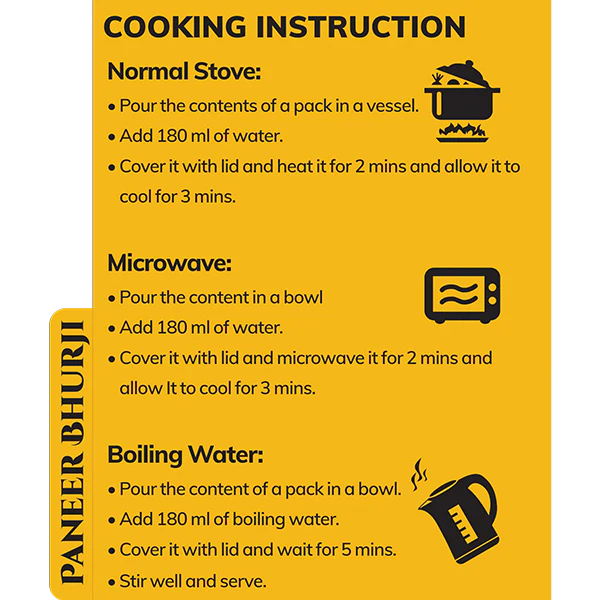 COOKING INSTRUCTION

Normal Stove:

• Pour the contents of a pack in a vessel.
• Add 180 ml of water.
• Cover it with lid and heat it for 2 mins and allow it to cool for 3 mins.

Microwave:

• Pour the content in a bowl
• Add 180 ml of water.
• Cover it with lid and microwave it for 2 mins and allow It to cool for 3 mins.

Boiling Water:

• Pour the content of a pack in a bowl.
• Add 180 ml of boiling water.
• Cover it with lid and wait for 5 mins.
• Stir well and serve.

PANEER BHURJI